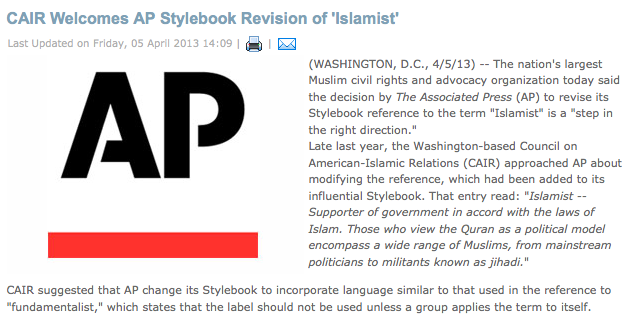 CAIR Welcomes AP Stylebook Revision of 'Islamist'

Last Updated on Friday, 05 April 2013 14:09 | |

AP

(WASHINGTON, D.C., 4/5/13) -- The nation's largest Muslim civil rights and advocacy organization today said the decision by The Associated Press (AP) to revise its Stylebook reference to the term "Islamist" is a "step in the right direction."

Late last year, the Washington-based Council on American-Islamic Relations (CAIR) approached AP about modifying the reference, which had been added to its influential Stylebook. That entry read: "Islamist -- Supporter of government in accord with the laws of Islam. Those who view the Quran as a political model encompass a wide range of Muslims, from mainstream politicians to militants known as jihadi."

CAIR suggested that AP change its Stylebook to incorporate language similar to that used in the reference to "fundamentalist," which states that the label should not be used unless a group applies the term to itself.